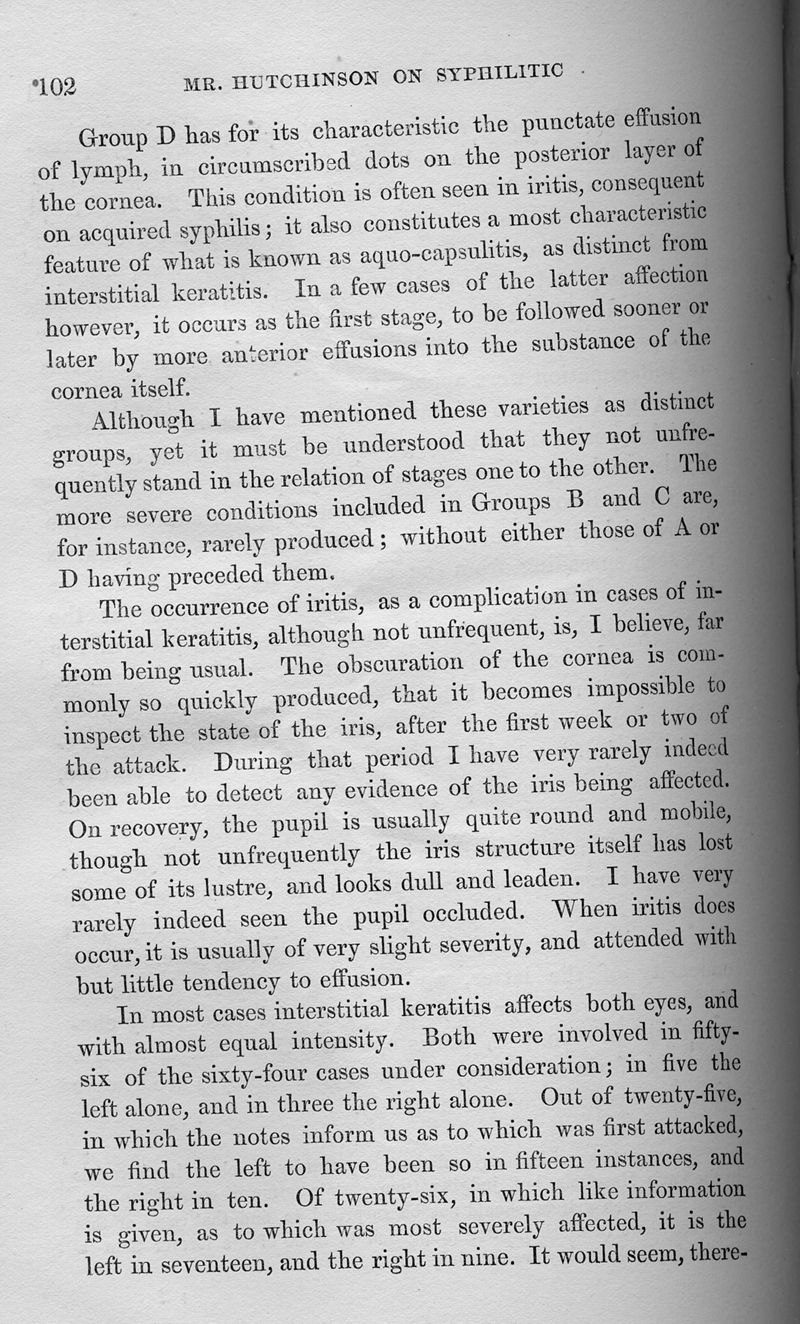 102 MR. HUTCHINSON ON SYPHILITIC

Group D has for its characteristic the punctate effusion of lymph, in circumscribed dots on the posterior layer of the cornea. This condition is often seen in iritis, consequent on acquired syphilis; it also constitutes a most characteristic feature of what is known as aquo-capsulitis, as distinct from interstitial keratitis. In a few cases of the latter affection however, it occurs as the first stage, to be followed sooner or later by more anterior effusions into the substance of the cornea itself.

Although I have mentioned these varieties as distinct groups, yet it must be understood that they not unfrequently stand in the relation of stages one to the other. The more severe conditions included in Groups B and C are, for instance, rarely produced; without either those of A or D having preceded them.

The occurrence of iritis, as a complication in cases of interstitial keratitis, although not unfrequent, is, I believe, far from being usual. The obscuration of the cornea is commonly so quickly produced, that it becomes impossible to inspect the state of the iris, after the first week or two of the attack. During that period I have very rarely indeed been able to detect any evidence of the iris being affected. On recovery, the pupil is usually quite round and mobile, though not unfrequently the iris structure itself has lost some of its lustre, and looks dull and leaden. I have very rarely indeed seen the pupil occluded. When iritis does occur, it is usually of very slight severity, and attended with but little tendency to effusion.

In most cases interstitial keratitis affects both eyes, and with almost equal intensity. Both were involved in fifty-six of the sixty-four cases under consideration; in five the left alone, and in three the right alone. Out of twenty-five, in which the notes inform us as to which was first attacked, we find the left to have been so in fifteen instances, and the right in ten. Of twenty-six, in which like information is given, as to which was most severely affected, it is the left in seventeen, and the right in nine. It would seem, there-